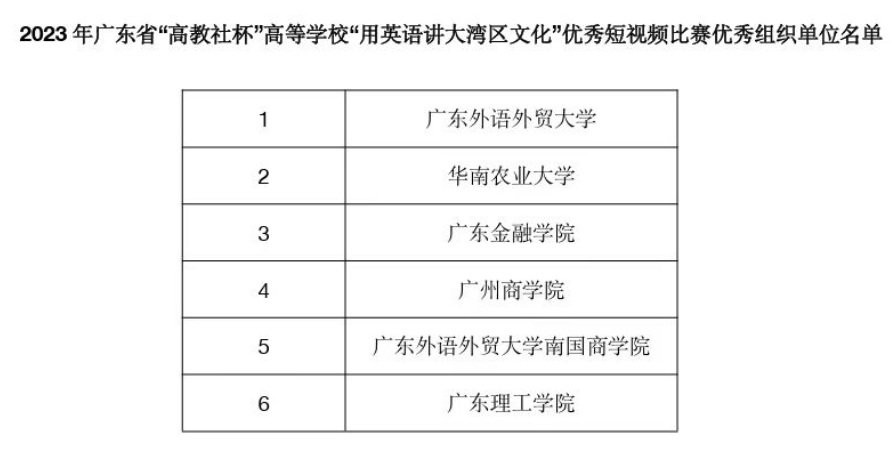 2023年广东省“高教社杯”高等学校“用英语讲大湾区文化”优秀短视频比赛优秀组织单位名单

| 1 | 广东外语外贸大学 |
|---|---|
| 2 | 华南农业大学 |
| 3 | 广东金融学院 |
| 4 | 广州商学院 |
| 5 | 广东外语外贸大学南国商学院 |
| 6 | 广东理工学院 |